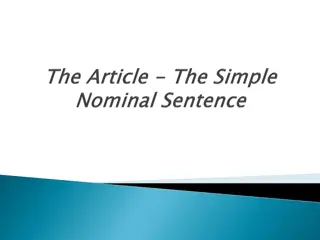 The Article – The Simple Nominal Sentence